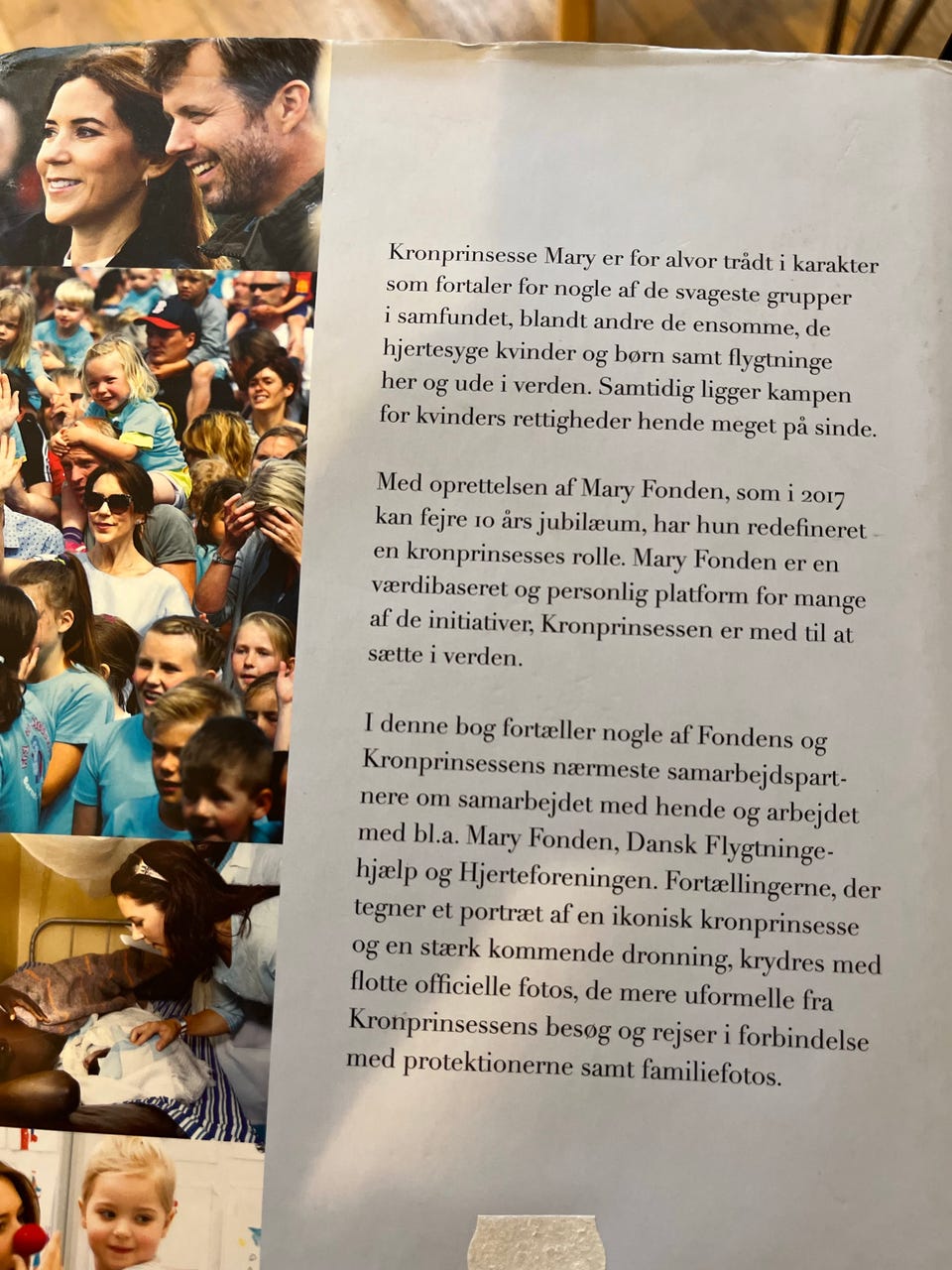 Kronprinsesse Mary er for alvor trådt i karakter som fortaler for nogle af de svageste grupper i samfundet, blandt andre de ensomme, de hjertesyge kvinder og børn samt flygtninge her og ude i verden. Samtidig ligger kampen for kvinders rettigheder hende meget på sinde.

Med oprettelsen af Mary Fonden, som i 2017 kan fejre 10 års jubilæum, har hun redefineret en kronprinsesses rolle. Mary Fonden er en værdibaseret og personlig platform for mange af de initiativer, Kronprinsessen er med til at sætte i verden.

I denne bog fortæller nogle af Fondens og Kronprinsessens nærmeste samarbejdspartnere om samarbejdet med hende og arbejdet med bl.a. Mary Fonden, Dansk Flygtningehjælp og Hjerteforeningen. Fortællingerne, der tegner et portræt af en ikonisk kronprinsesse og en stærk kommende dronning, krydres med flotte officielle fotos, de mere uformelle fra Kronprinsessens besøg og rejser i forbindelse med protektionerne samt familiefotos.